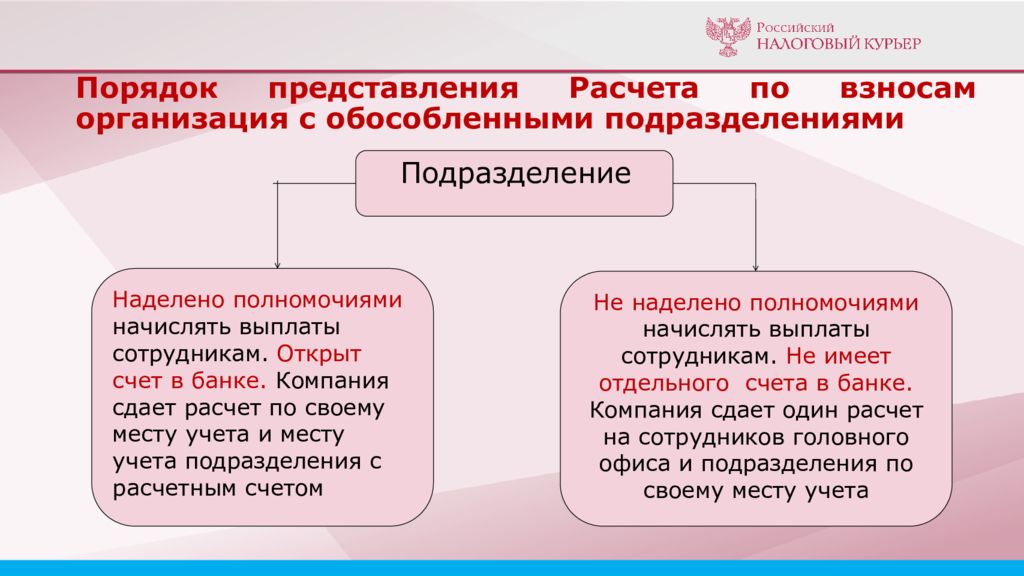 Российский НАЛОГОВЫЙ КУРЬЕР

Порядок представления Расчета по взносам организация с обособленными подразделениями

Подразделение

Наделено полномочиями начислять выплаты сотрудникам. Открыт счет в банке. Компания сдает расчет по своему месту учета и месту учета подразделения с расчетным счетом

Не наделено полномочиями начислять выплаты сотрудникам. Не имеет отдельного счета в банке. Компания сдает один расчет на сотрудников головного офиса и подразделения по своему месту учета